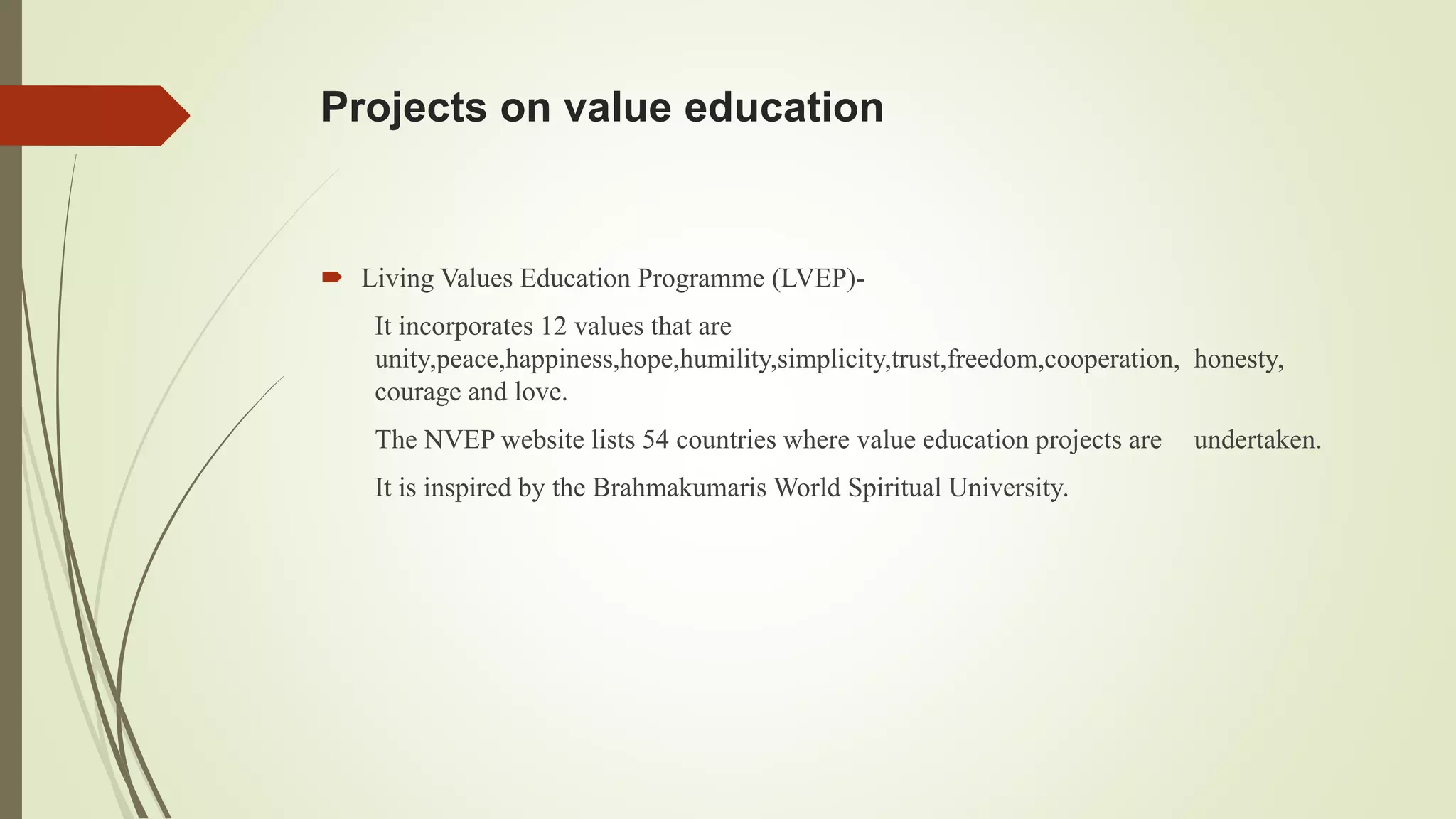 Projects on value education

Living Values Education Programme (LVEP)-

It incorporates 12 values that are unity,peace,happiness,hope,humility,simplicity,trust,freedom,cooperation, honesty, courage and love.

The NVEP website lists 54 countries where value education projects are undertaken.

It is inspired by the Brahmakumaris World Spiritual University.